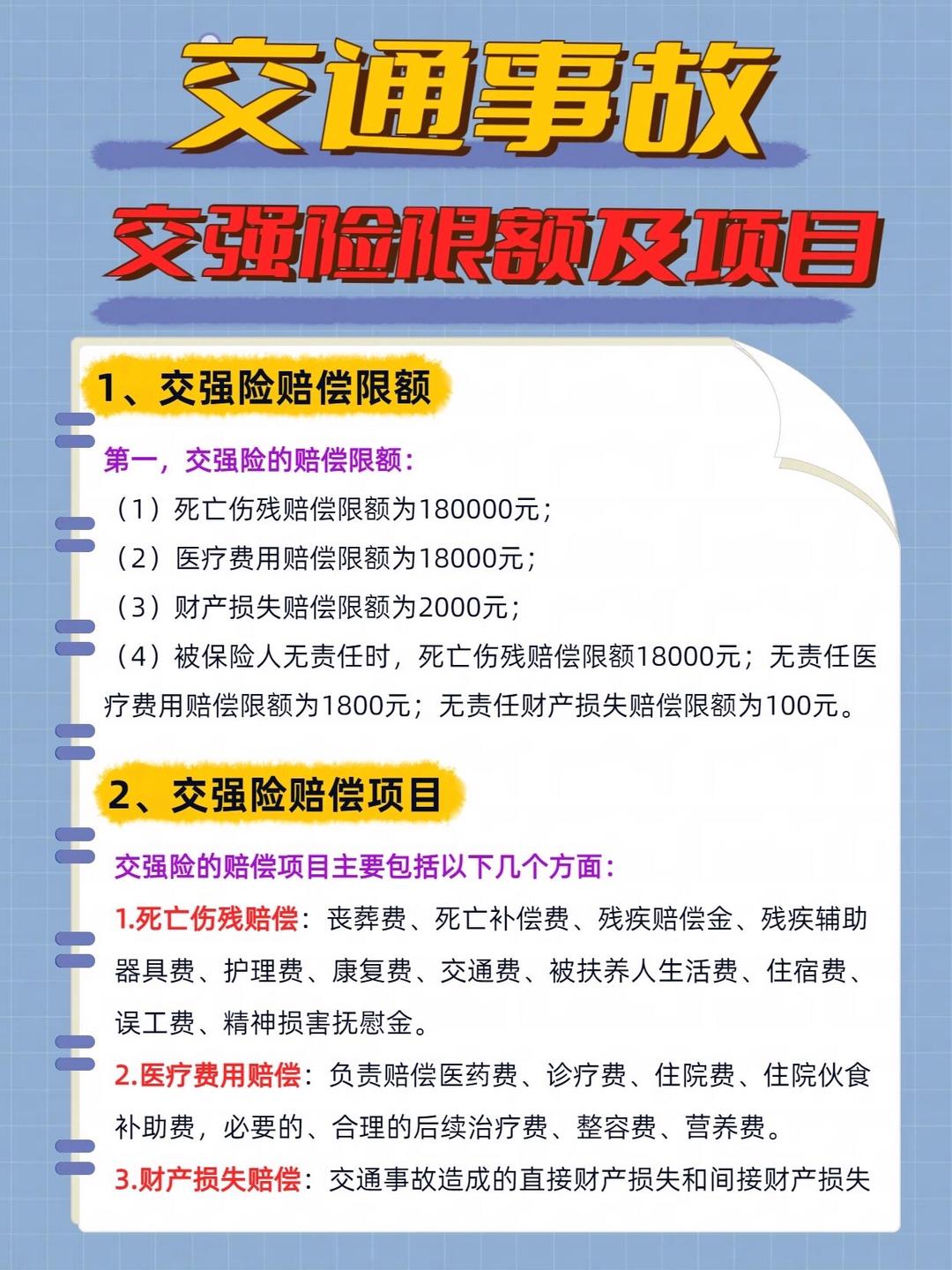 交通事故

交强险限额及项目

1、交强险赔偿限额

第一，交强险的赔偿限额：

（1）死亡伤残赔偿限额为180000元；

（2）医疗费用赔偿限额为18000元；

（3）财产损失赔偿限额为2000元；

（4）被保险人无责任时，死亡伤残赔偿限额18000元；无责任医疗费用赔偿限额为1800元；无责任财产损失赔偿限额为100元。

2、交强险赔偿项目

交强险的赔偿项目主要包括以下几个方面：

1.死亡伤残赔偿：丧葬费、死亡补偿费、残疾赔偿金、残疾辅助器具费、护理费、康复费、交通费、被扶养人生活费、住宿费、误工费、精神损害抚慰金。

2.医疗费用赔偿：负责赔偿医药费、诊疗费、住院费、住院伙食补助费，必要的、合理的后续治疗费、整容费、营养费。

3.财产损失赔偿：交通事故造成的直接财产损失和间接财产损失